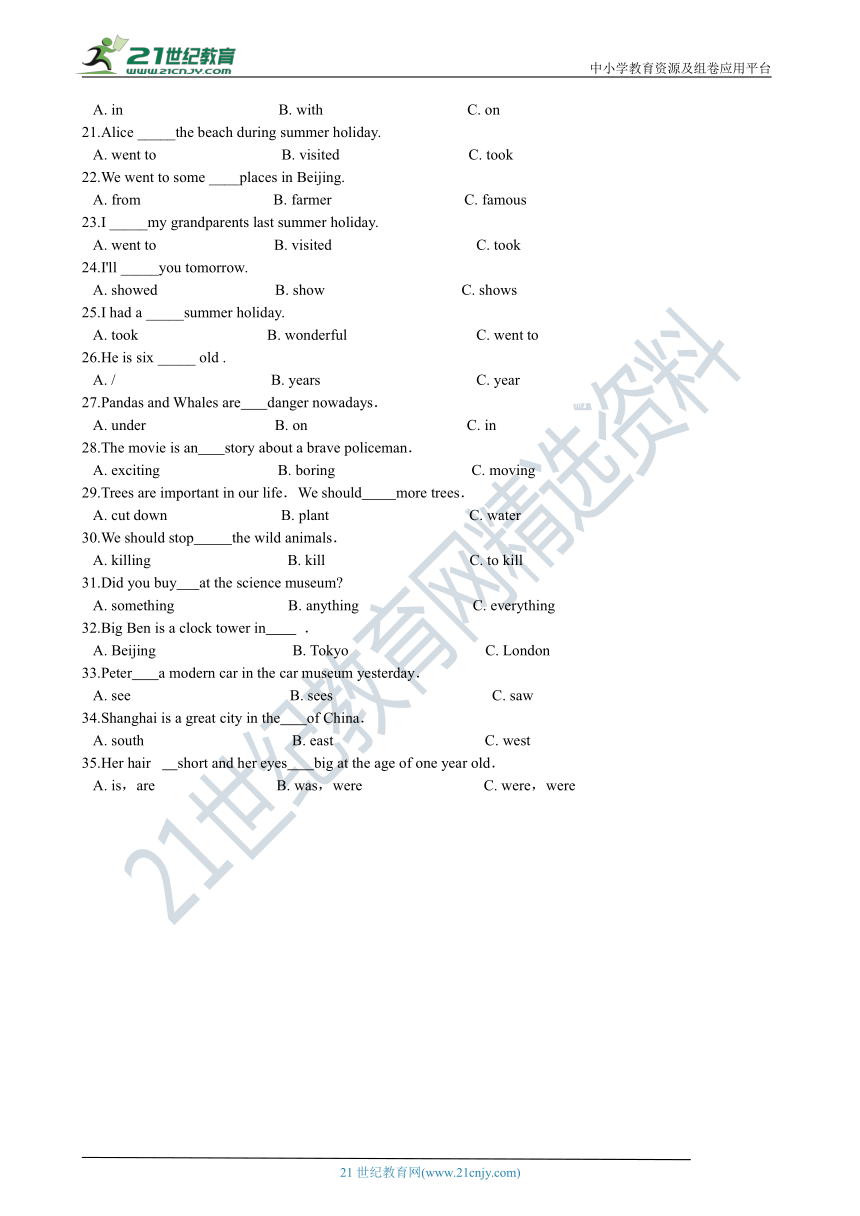 21世纪教育
www.21cnjy.com
中小学教育资源及组卷应用平台

A. in B. with C. on
21.Alice _____the beach during summer holiday.
A. went to B. visited C. took
22.We went to some ____places in Beijing.
A. from B. farmer C. famous
23.I _____my grandparents last summer holiday.
A. went to B. visited C. took
24.I'll _____you tomorrow.
A. showed B. show C. shows
25.I had a _____summer holiday.
A. took B. wonderful C. went to
26.He is six _____ old .
A. / B. years C. year
27.Pandas and Whales are___danger nowadays.
A. under B. on C. in
28.The movie is an___story about a brave policeman.
A. exciting B. boring C. moving
29.Trees are important in our life. We should____more trees.
A. cut down B. plant C. water
30.We should stop_____the wild animals.
A. killing B. kill C. to kill
31.Did you buy___at the science museum?
A. something B. anything C. everything
32.Big Ben is a clock tower in____ .
A. Beijing B. Tokyo C. London
33.Peter___a modern car in the car museum yesterday.
A. see B. sees C. saw
34.Shanghai is a great city in the___of China.
A. south B. east C. west
35.Her hair __short and her eyes___big at the age of one year old.
A. is, are B. was, were C. were, were

21世纪教育网精选资料

21 世纪教育网(www.21cnjy.com)